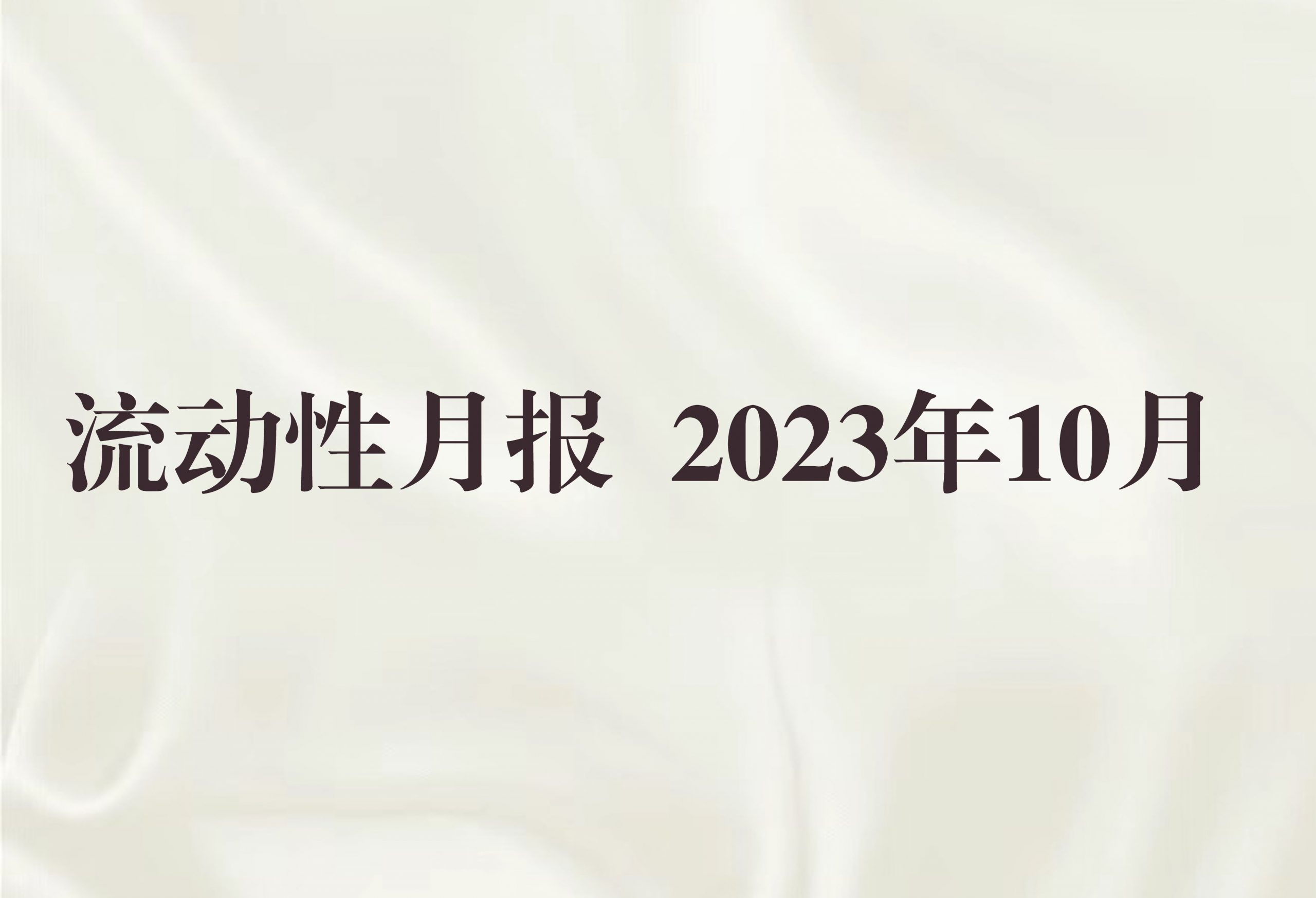 流动性月报 2023年10月